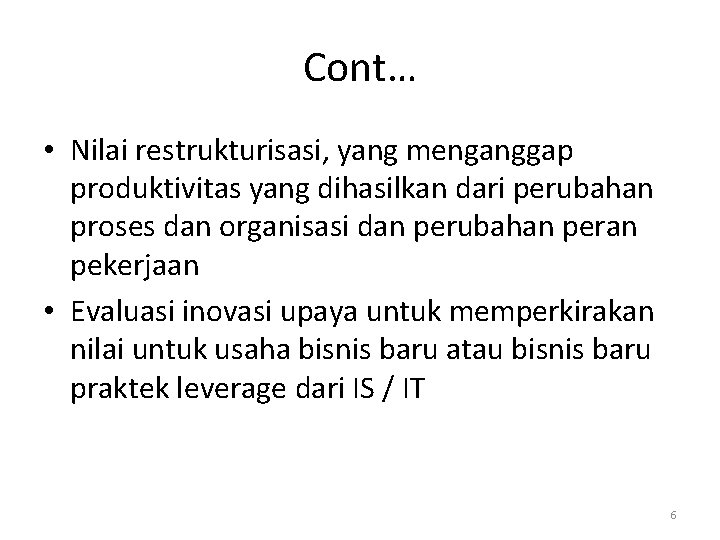 Cont…

• Nilai restrukturisasi, yang menganggap produktivitas yang dihasilkan dari perubahan proses dan organisasi dan perubahan peran pekerjaan
• Evaluasi inovasi upaya untuk memperkirakan nilai untuk usaha bisnis baru atau bisnis baru praktek leverage dari IS / IT

6